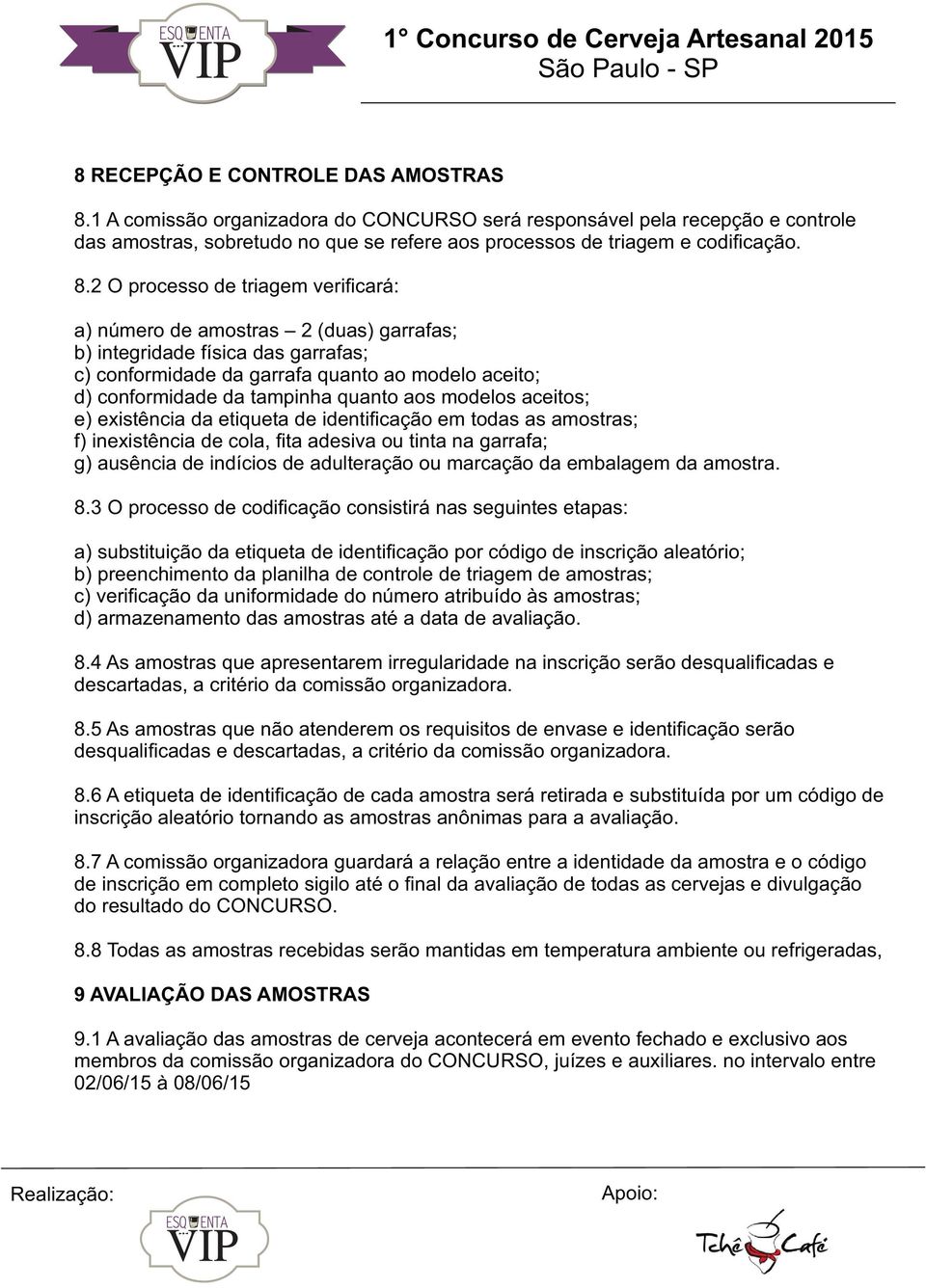 ESQUENTA VIP

1° Concurso de Cerveja Artesanal 2015
São Paulo - SP

8 RECEPÇÃO E CONTROLE DAS AMOSTRAS

8.1 A comissão organizadora do CONCURSO será responsável pela recepção e controle das amostras, sobretudo no que se refere aos processos de triagem e codificação.

8.2 O processo de triagem verificará:

a) número de amostras – 2 (duas) garrafas;
b) integridade física das garrafas;
c) conformidade da garrafa quanto ao modelo aceito;
d) conformidade da tampinha quanto aos modelos aceitos;
e) existência da etiqueta de identificação em todas as amostras;
f) inexistência de cola, fita adesiva ou tinta na garrafa;
g) ausência de indícios de adulteração ou marcação da embalagem da amostra.

8.3 O processo de codificação consistirá nas seguintes etapas:

a) substituição da etiqueta de identificação por código de inscrição aleatório;
b) preenchimento da planilha de controle de triagem de amostras;
c) verificação da uniformidade do número atribuído às amostras;
d) armazenamento das amostras até a data de avaliação.

8.4 As amostras que apresentarem irregularidade na inscrição serão desqualificadas e descartadas, a critério da comissão organizadora.

8.5 As amostras que não atenderem os requisitos de envase e identificação serão desqualificadas e descartadas, a critério da comissão organizadora.

8.6 A etiqueta de identificação de cada amostra será retirada e substituída por um código de inscrição aleatório tornando as amostras anônimas para a avaliação.

8.7 A comissão organizadora guardará a relação entre a identidade da amostra e o código de inscrição em completo sigilo até o final da avaliação de todas as cervejas e divulgação do resultado do CONCURSO.

8.8 Todas as amostras recebidas serão mantidas em temperatura ambiente ou refrigeradas,

9 AVALIAÇÃO DAS AMOSTRAS

9.1 A avaliação das amostras de cerveja acontecerá em evento fechado e exclusivo aos membros da comissão organizadora do CONCURSO, juízes e auxiliares. no intervalo entre 02/06/15 à 08/06/15

Realização:
ESQUENTA VIP

Apoio:
Tchê Café